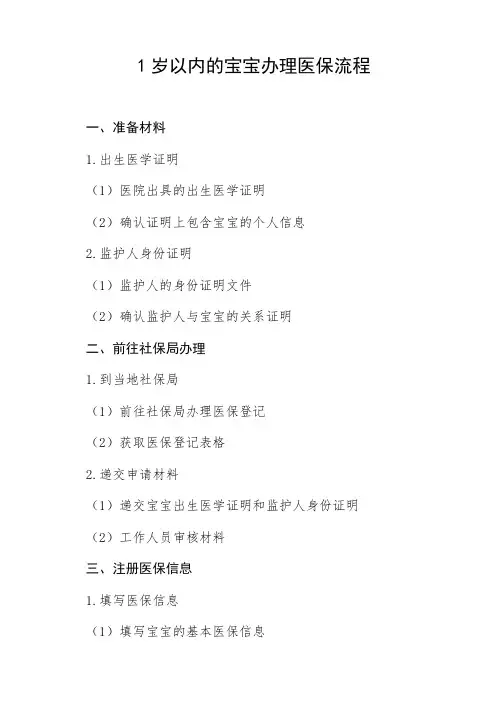 1 岁以内的宝宝办理医保流程

一、准备材料

1. 出生医学证明

（1）医院出具的出生医学证明

（2）确认证明上包含宝宝的个人信息

2. 监护人身份证明

（1）监护人的身份证明文件

（2）确认监护人与宝宝的关系证明

二、前往社保局办理

1. 到当地社保局

（1）前往社保局办理医保登记

（2）获取医保登记表格

2. 递交申请材料

（1）递交宝宝出生医学证明和监护人身份证明

（2）工作人员审核材料

三、注册医保信息

1. 填写医保信息

（1）填写宝宝的基本医保信息